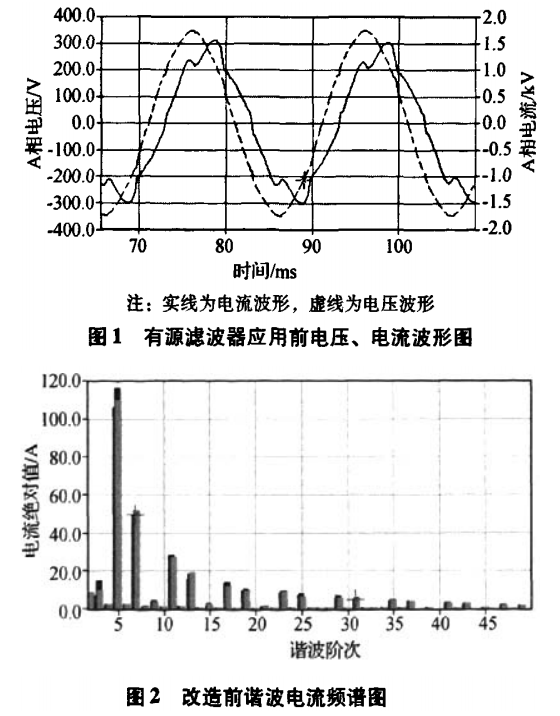 400.0
300.0
200.0
100.0
0.0
-100.0
-200.0
-300.0
-400.0
A相电压/V
2.0
1.5
1.0
0.5
0.0
-0.5
-1.0
-1.5
-2.0
A相电流/kV
70
80
90
100
时间/ms

注：实线为电流波形，虚线为电压波形

图 1　有源滤波器应用前电压、电流波形图

120.0
100.0
80.0
60.0
40.0
20.0
0.0
电流绝对值/A
5
10
15
20
25
30
35
40
45
谐波阶次

图 2　改造前谐波电流频谱图